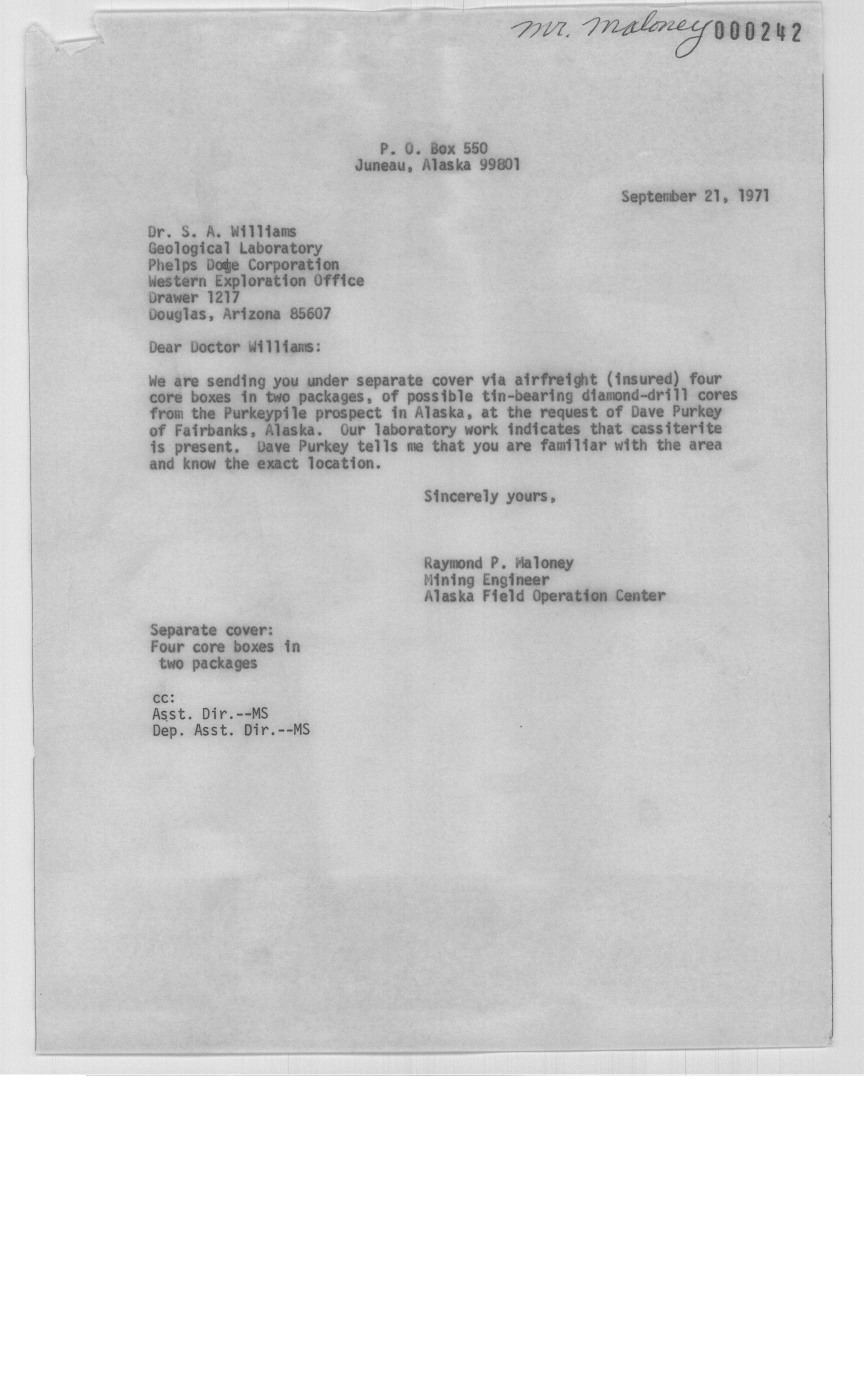 Mr. Maloney 000242

P. O. Box 550
Juneau, Alaska 99801

September 21, 1971

Dr. S. A. Williams
Geological Laboratory
Phelps Dodge Corporation
Western Exploration Office
Drawer 1217
Douglas, Arizona 85607

Dear Doctor Williams:

We are sending you under separate cover via airfreight (insured) four core boxes in two packages, of possible tin-bearing diamond-drill cores from the Purkeypile prospect in Alaska, at the request of Dave Purkey of Fairbanks, Alaska. Our laboratory work indicates that cassiterite is present. Dave Purkey tells me that you are familiar with the area and know the exact location.

Sincerely yours,

Raymond P. Maloney
Mining Engineer
Alaska Field Operation Center

Separate cover:
Four core boxes in
two packages

cc:
Asst. Dir.--MS
Dep. Asst. Dir.--MS